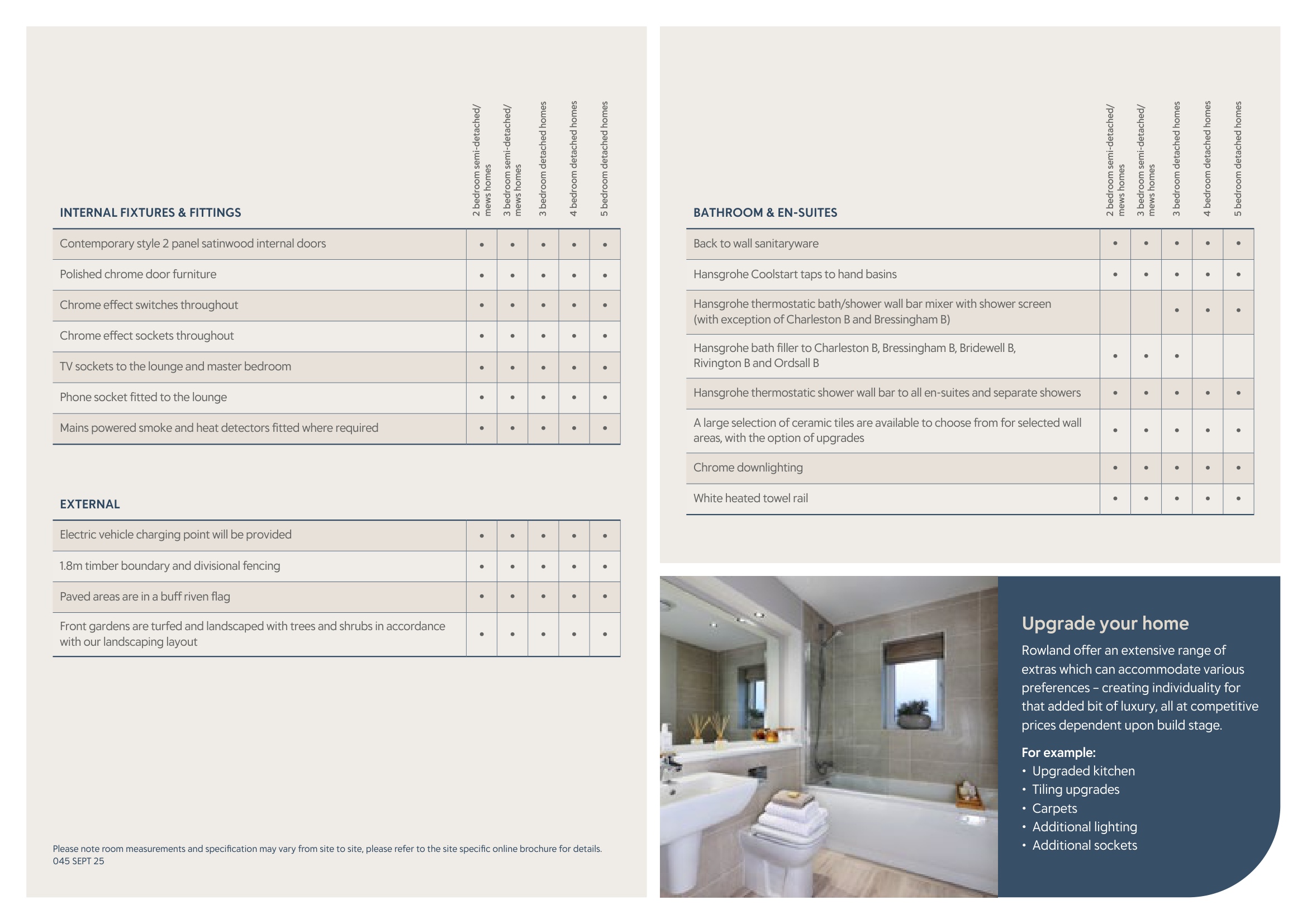 | INTERNAL FIXTURES & FITTINGS | 2 bedroom semi-detached/ mews homes | 3 bedroom semi-detached/ mews homes | 3 bedroom detached homes | 4 bedroom detached homes | 5 bedroom detached homes |
|---|---|---|---|---|---|
| Contemporary style 2 panel satinwood internal doors | • | • | • | • | • |
| Polished chrome door furniture | • | • | • | • | • |
| Chrome effect switches throughout | • | • | • | • | • |
| Chrome effect sockets throughout | • | • | • | • | • |
| TV sockets to the lounge and master bedroom | • | • | • | • | • |
| Phone socket fitted to the lounge | • | • | • | • | • |
| Mains powered smoke and heat detectors fitted where required | • | • | • | • | • |

| EXTERNAL | | | | | |
|---|---|---|---|---|---|
| Electric vehicle charging point will be provided | • | • | • | • | • |
| 1.8m timber boundary and divisional fencing | • | • | • | • | • |
| Paved areas are in a buff riven flag | • | • | • | • | • |
| Front gardens are turfed and landscaped with trees and shrubs in accordance with our landscaping layout | • | • | • | • | • |

Please note room measurements and specification may vary from site to site, please refer to the site specific online brochure for details.
045 SEPT 25

| BATHROOM & EN-SUITES | 2 bedroom semi-detached/ mews homes | 3 bedroom semi-detached/ mews homes | 3 bedroom detached homes | 4 bedroom detached homes | 5 bedroom detached homes |
|---|---|---|---|---|---|
| Back to wall sanitaryware | • | • | • | • | • |
| Hansgrohe Coolstart taps to hand basins | • | • | • | • | • |
| Hansgrohe thermostatic bath/shower wall bar mixer with shower screen (with exception of Charleston B and Bressingham B) | | | • | • | • |
| Hansgrohe bath filler to Charleston B, Bressingham B, Bridewell B, Rivington B and Ordsall B | • | • | • | | |
| Hansgrohe thermostatic shower wall bar to all en-suites and separate showers | • | • | • | • | • |
| A large selection of ceramic tiles are available to choose from for selected wall areas, with the option of upgrades | • | • | • | • | • |
| Chrome downlighting | • | • | • | • | • |
| White heated towel rail | • | • | • | • | • |

Upgrade your home

Rowland offer an extensive range of extras which can accommodate various preferences – creating individuality for that added bit of luxury, all at competitive prices dependent upon build stage.

For example:
• Upgraded kitchen
• Tiling upgrades
• Carpets
• Additional lighting
• Additional sockets